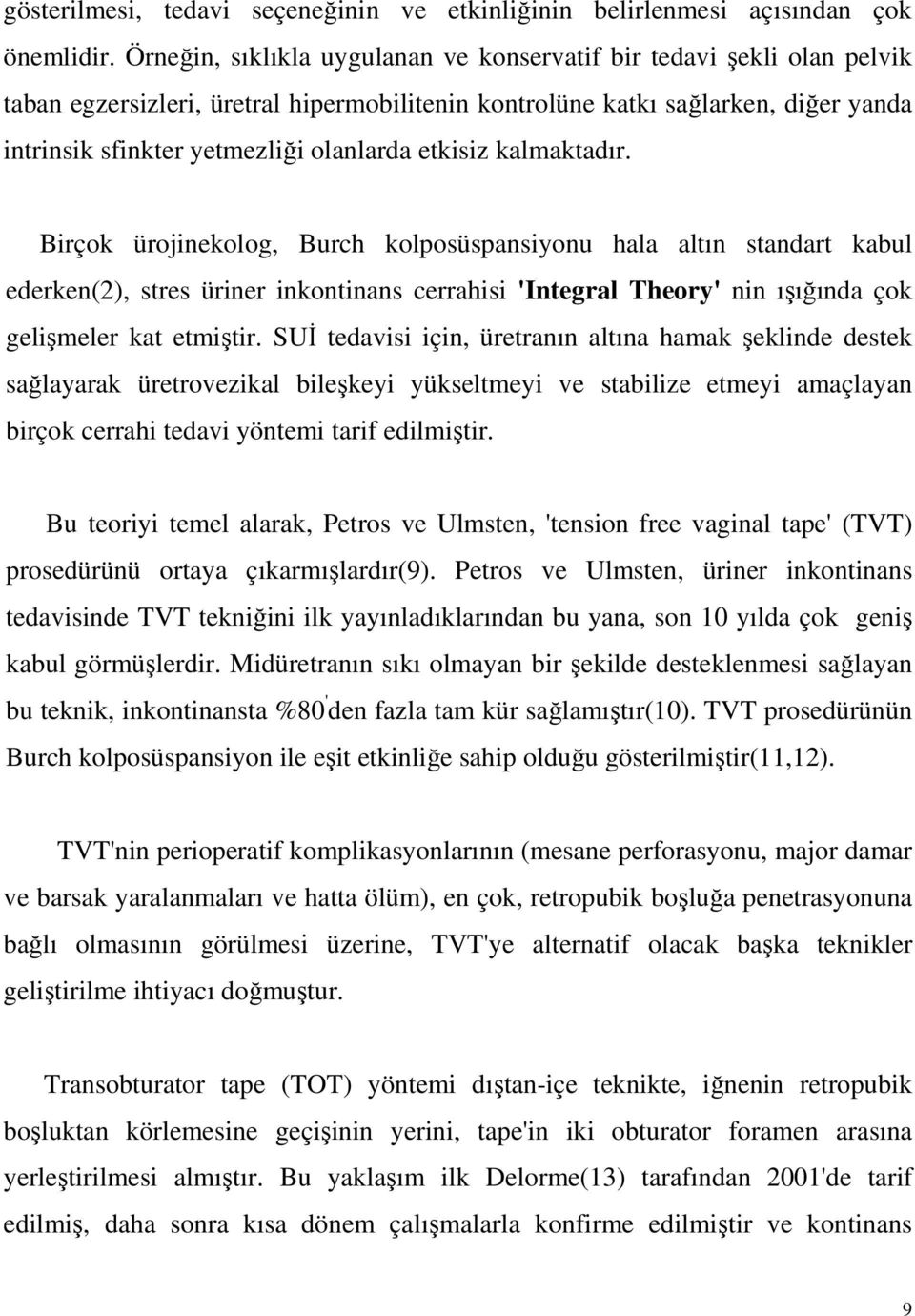 gösterilmesi, tedavi seçeneğinin ve etkinliğinin belirlenmesi açısından çok önemlidir. Örneğin, sıklıkla uygulanan ve konservatif bir tedavi şekli olan pelvik taban egzersizleri, üretral hipermobilitenin kontrolüne katkı sağlarken, diğer yanda intrinsik sfinkter yetmezliği olanlarda etkisiz kalmaktadır.

Birçok ürojinekolog, Burch kolposüspansiyonu hala altın standart kabul ederken(2), stres üriner inkontinans cerrahisi 'Integral Theory' nin ışığında çok gelişmeler kat etmiştir. SUİ tedavisi için, üretranın altına hamak şeklinde destek sağlayarak üretrovezikal bileşkeyi yükseltmeyi ve stabilize etmeyi amaçlayan birçok cerrahi tedavi yöntemi tarif edilmiştir.

Bu teoriyi temel alarak, Petros ve Ulmsten, 'tension free vaginal tape' (TVT) prosedürünü ortaya çıkarmışlardır(9). Petros ve Ulmsten, üriner inkontinans tedavisinde TVT tekniğini ilk yayınladıklarından bu yana, son 10 yılda çok geniş kabul görmüşlerdir. Midüretranın sıkı olmayan bir şekilde desteklenmesi sağlayan bu teknik, inkontinansta %80'den fazla tam kür sağlamıştır(10). TVT prosedürünün Burch kolposüspansiyon ile eşit etkinliğe sahip olduğu gösterilmiştir(11,12).

TVT'nin perioperatif komplikasyonlarının (mesane perforasyonu, major damar ve barsak yaralanmaları ve hatta ölüm), en çok, retropubik boşluğa penetrasyonuna bağlı olmasının görülmesi üzerine, TVT'ye alternatif olacak başka teknikler geliştirilme ihtiyacı doğmuştur.

Transobturator tape (TOT) yöntemi dıştan-içe teknikte, iğnenin retropubik boşluktan körlemesine geçişinin yerini, tape'in iki obturator foramen arasına yerleştirilmesi almıştır. Bu yaklaşım ilk Delorme(13) tarafından 2001'de tarif edilmiş, daha sonra kısa dönem çalışmalarla konfirme edilmiştir ve kontinans

9